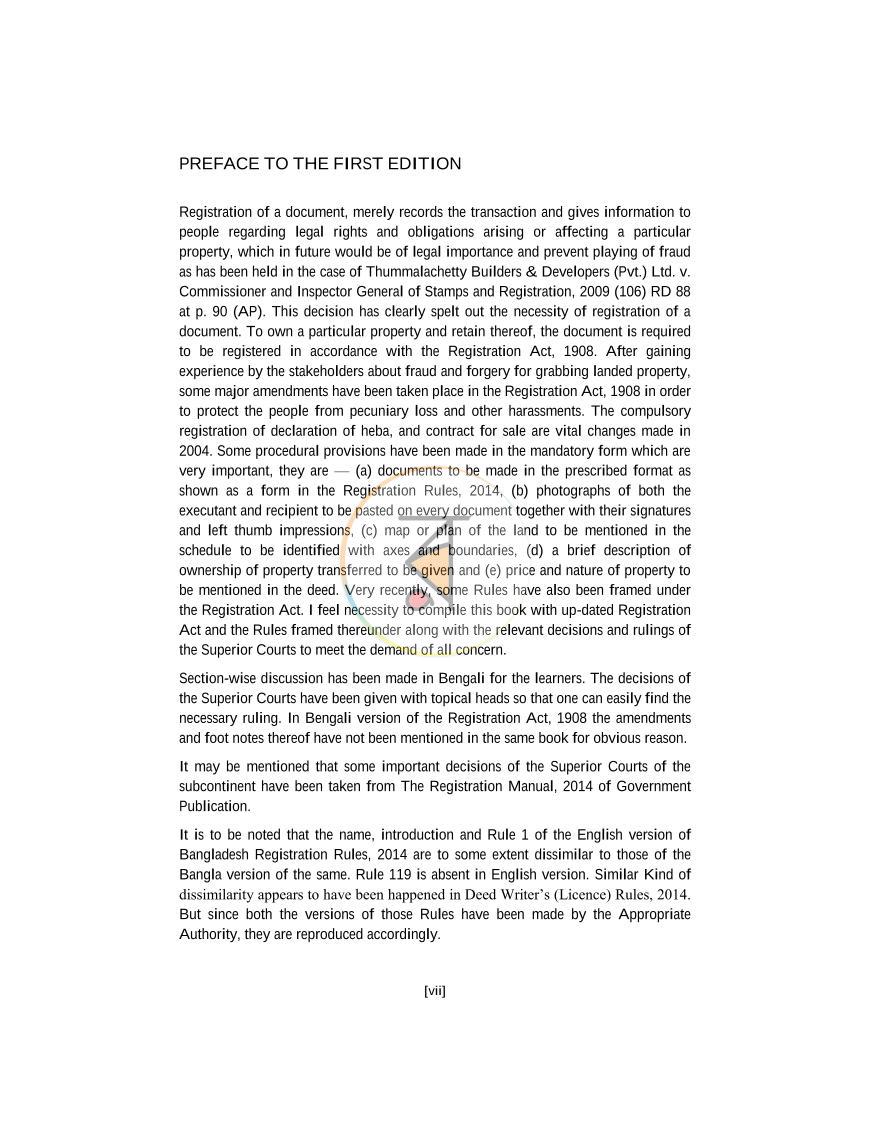 PREFACE TO THE FIRST EDITION

Registration of a document, merely records the transaction and gives information to people regarding legal rights and obligations arising or affecting a particular property, which in future would be of legal importance and prevent playing of fraud as has been held in the case of Thummalachetty Builders & Developers (Pvt.) Ltd. v. Commissioner and Inspector General of Stamps and Registration, 2009 (106) RD 88 at p. 90 (AP). This decision has clearly spelt out the necessity of registration of a document. To own a particular property and retain thereof, the document is required to be registered in accordance with the Registration Act, 1908. After gaining experience by the stakeholders about fraud and forgery for grabbing landed property, some major amendments have been taken place in the Registration Act, 1908 in order to protect the people from pecuniary loss and other harassments. The compulsory registration of declaration of heba, and contract for sale are vital changes made in 2004. Some procedural provisions have been made in the mandatory form which are very important, they are — (a) documents to be made in the prescribed format as shown as a form in the Registration Rules, 2014, (b) photographs of both the executant and recipient to be pasted on every document together with their signatures and left thumb impressions, (c) map or plan of the land to be mentioned in the schedule to be identified with axes and boundaries, (d) a brief description of ownership of property transferred to be given and (e) price and nature of property to be mentioned in the deed. Very recently, some Rules have also been framed under the Registration Act. I feel necessity to compile this book with up-dated Registration Act and the Rules framed thereunder along with the relevant decisions and rulings of the Superior Courts to meet the demand of all concern.

Section-wise discussion has been made in Bengali for the learners. The decisions of the Superior Courts have been given with topical heads so that one can easily find the necessary ruling. In Bengali version of the Registration Act, 1908 the amendments and foot notes thereof have not been mentioned in the same book for obvious reason.

It may be mentioned that some important decisions of the Superior Courts of the subcontinent have been taken from The Registration Manual, 2014 of Government Publication.

It is to be noted that the name, introduction and Rule 1 of the English version of Bangladesh Registration Rules, 2014 are to some extent dissimilar to those of the Bangla version of the same. Rule 119 is absent in English version. Similar Kind of dissimilarity appears to have been happened in Deed Writer's (Licence) Rules, 2014. But since both the versions of those Rules have been made by the Appropriate Authority, they are reproduced accordingly.

[vii]